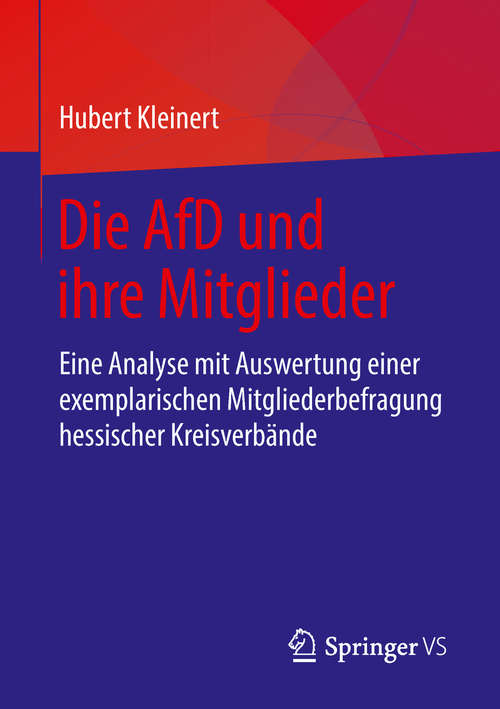 Hubert Kleinert

Die AfD und ihre Mitglieder

Eine Analyse mit Auswertung einer exemplarischen Mitgliederbefragung hessischer Kreisverbände

Springer VS